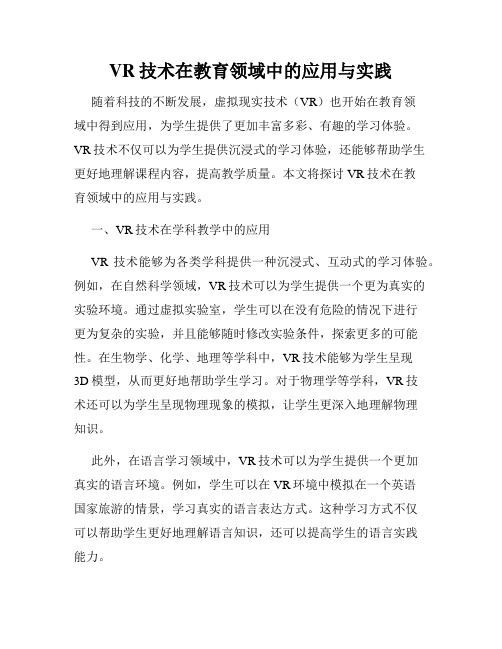 VR 技术在教育领域中的应用与实践

随着科技的不断发展，虚拟现实技术（VR）也开始在教育领域中得到应用，为学生提供了更加丰富多彩、有趣的学习体验。VR 技术不仅可以为学生提供沉浸式的学习体验，还能够帮助学生更好地理解课程内容，提高教学质量。本文将探讨 VR 技术在教育领域中的应用与实践。

一、VR 技术在学科教学中的应用

VR 技术能够为各类学科提供一种沉浸式、互动式的学习体验。例如，在自然科学领域，VR 技术可以为学生提供一个更为真实的实验环境。通过虚拟实验室，学生可以在没有危险的情况下进行更为复杂的实验，并且能够随时修改实验条件，探索更多的可能性。在生物学、化学、地理等学科中，VR 技术能够为学生呈现 3D 模型，从而更好地帮助学生学习。对于物理学等学科，VR 技术还可以为学生呈现物理现象的模拟，让学生更深入地理解物理知识。

此外，在语言学习领域中，VR 技术可以为学生提供一个更加真实的语言环境。例如，学生可以在 VR 环境中模拟在一个英语国家旅游的情景，学习真实的语言表达方式。这种学习方式不仅可以帮助学生更好地理解语言知识，还可以提高学生的语言实践能力。